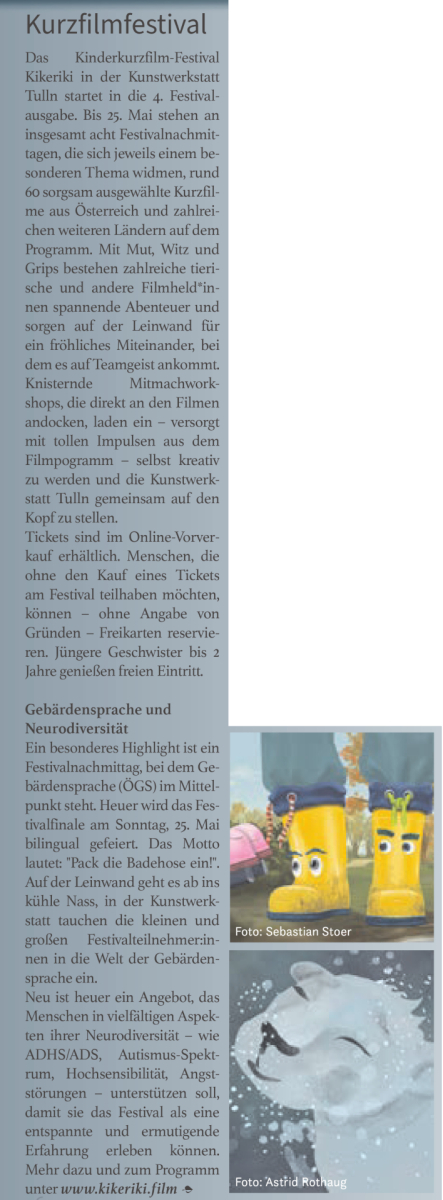 Kurzfilmfestival

Das Kinderkurzfilm-Festival Kikeriki in der Kunstwerkstatt Tulln startet in die 4. Festivalausgabe. Bis 25. Mai stehen an insgesamt acht Festivalnachmittagen, die sich jeweils einem besonderen Thema widmen, rund 60 sorgsam ausgewählte Kurzfilme aus Österreich und zahlreichen weiteren Ländern auf dem Programm. Mit Mut, Witz und Grips bestehen zahlreiche tierische und andere Filmheld*innen spannende Abenteuer und sorgen auf der Leinwand für ein fröhliches Miteinander, bei dem es auf Teamgeist ankommt. Knisternde Mitmachworkshops, die direkt an den Filmen andocken, laden ein – versorgt mit tollen Impulsen aus dem Filmpogramm – selbst kreativ zu werden und die Kunstwerkstatt Tulln gemeinsam auf den Kopf zu stellen.
Tickets sind im Online-Vorverkauf erhältlich. Menschen, die ohne den Kauf eines Tickets am Festival teilhaben möchten, können – ohne Angabe von Gründen – Freikarten reservieren. Jüngere Geschwister bis 2 Jahre genießen freien Eintritt.

Gebärdensprache und Neurodiversität
Ein besonderes Highlight ist ein Festivalnachmittag, bei dem Gebärdensprache (ÖGS) im Mittelpunkt steht. Heuer wird das Festivalfinale am Sonntag, 25. Mai bilingual gefeiert. Das Motto lautet: "Pack die Badehose ein!". Auf der Leinwand geht es ab ins kühle Nass, in der Kunstwerkstatt tauchen die kleinen und großen Festivalteilnehmer:innen in die Welt der Gebärdensprache ein.
Neu ist heuer ein Angebot, das Menschen in vielfältigen Aspekten ihrer Neurodiversität – wie ADHS/ADS, Autismus-Spektrum, Hochsensibilität, Angststörungen – unterstützen soll, damit sie das Festival als eine entspannte und ermutigende Erfahrung erleben können. Mehr dazu und zum Programm unter www.kikeriki.film

Foto: Sebastian Stoer

Foto: Astrid Rothaug